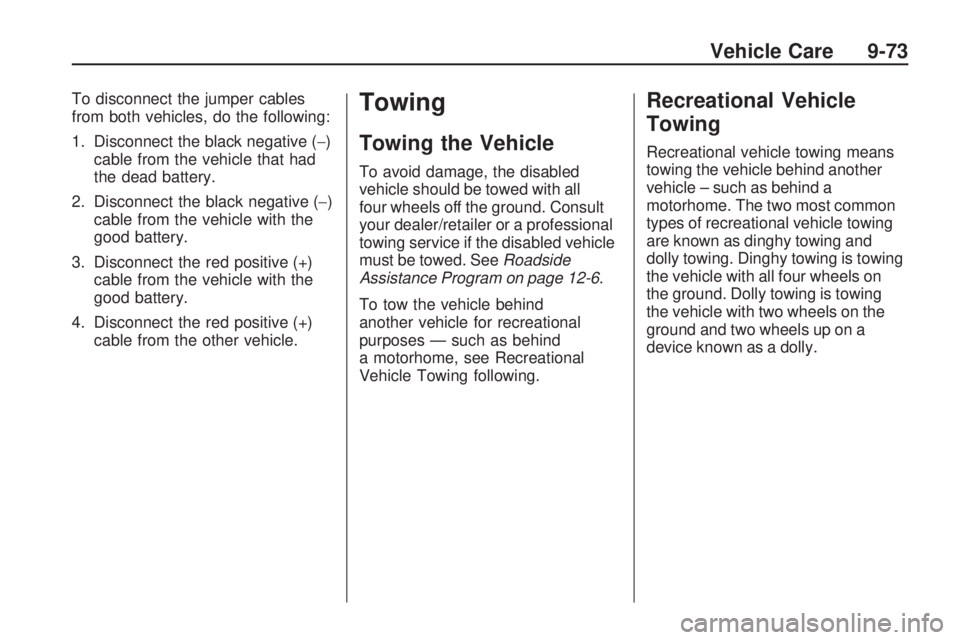 Vehicle Care 9-73

To disconnect the jumper cables from both vehicles, do the following:

1. Disconnect the black negative (−) cable from the vehicle that had the dead battery.

2. Disconnect the black negative (−) cable from the vehicle with the good battery.

3. Disconnect the red positive (+) cable from the vehicle with the good battery.

4. Disconnect the red positive (+) cable from the other vehicle.

Towing

Towing the Vehicle

To avoid damage, the disabled vehicle should be towed with all four wheels off the ground. Consult your dealer/retailer or a professional towing service if the disabled vehicle must be towed. See Roadside Assistance Program on page 12-6.

To tow the vehicle behind another vehicle for recreational purposes — such as behind a motorhome, see Recreational Vehicle Towing following.

Recreational Vehicle Towing

Recreational vehicle towing means towing the vehicle behind another vehicle – such as behind a motorhome. The two most common types of recreational vehicle towing are known as dinghy towing and dolly towing. Dinghy towing is towing the vehicle with all four wheels on the ground. Dolly towing is towing the vehicle with two wheels on the ground and two wheels up on a device known as a dolly.

carmanualsonline.info